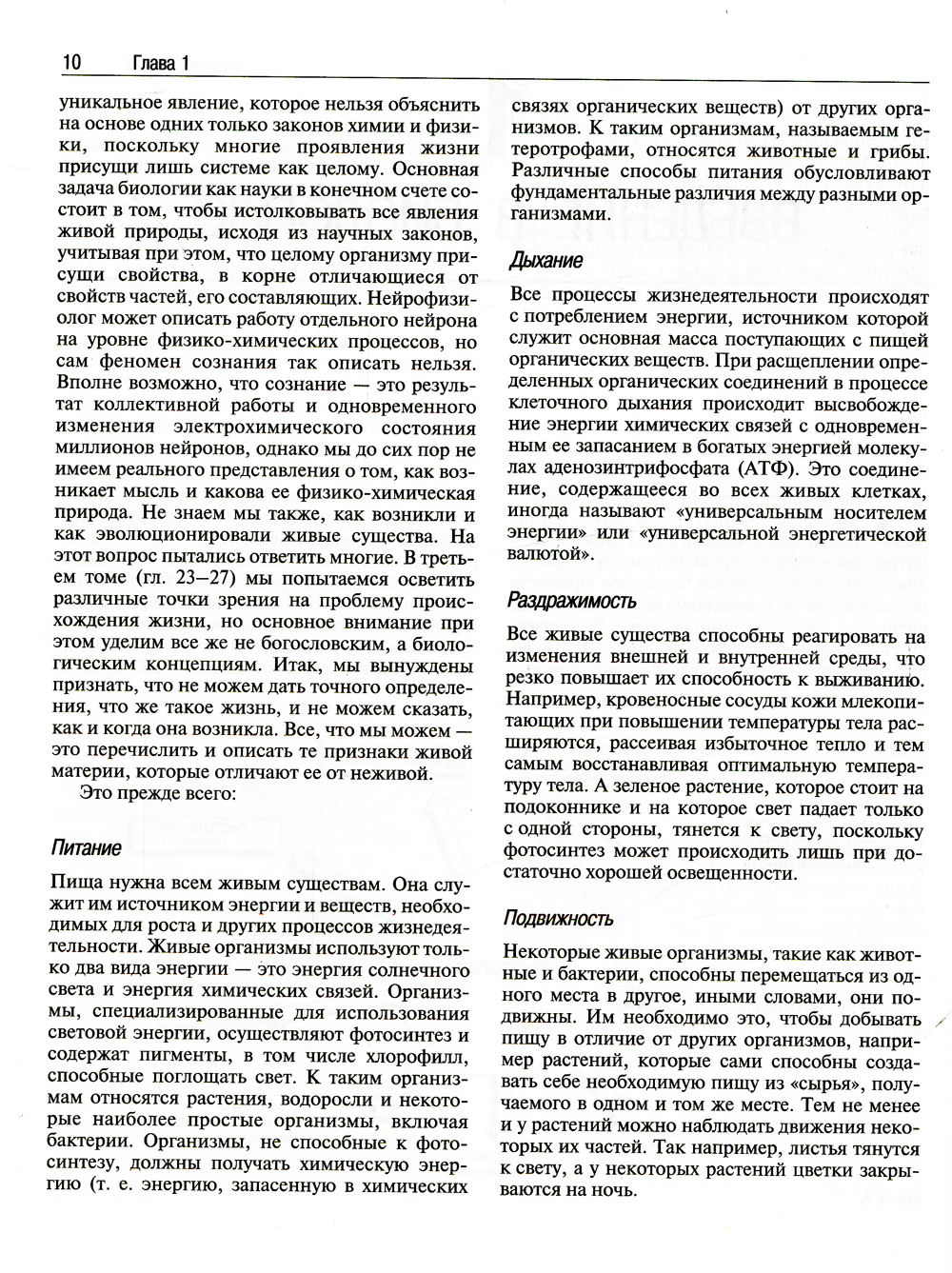 10 Глава 1

уникальное явление, которое нельзя объяснить на основе одних только законов химии и физики, поскольку многие проявления жизни присущи лишь системе как целому. Основная задача биологии как науки в конечном счете состоит в том, чтобы истолковывать все явления живой природы, исходя из научных законов, учитывая при этом, что целому организму присущи свойства, в корне отличающиеся от свойств частей, его составляющих. Нейрофизиолог может описать работу отдельного нейрона на уровне физико-химических процессов, но сам феномен сознания так описать нельзя. Вполне возможно, что сознание — это результат коллективной работы и одновременного изменения электрохимического состояния миллионов нейронов, однако мы до сих пор не имеем реального представления о том, как возникает мысль и какова ее физико-химическая природа. Не знаем мы также, как возникли и как эволюционировали живые существа. На этот вопрос пытались ответить многие. В третьем томе (гл. 23—27) мы попытаемся осветить различные точки зрения на проблему происхождения жизни, но основное внимание при этом уделим все же не богословским, а биологическим концепциям. Итак, мы вынуждены признать, что не можем дать точного определения, что же такое жизнь, и не можем сказать, как и когда она возникла. Все, что мы можем — это перечислить и описать те признаки живой материи, которые отличают ее от неживой.

Это прежде всего:

Питание

Пища нужна всем живым существам. Она служит им источником энергии и веществ, необходимых для роста и других процессов жизнедеятельности. Живые организмы используют только два вида энергии — это энергия солнечного света и энергия химических связей. Организмы, специализированные для использования световой энергии, осуществляют фотосинтез и содержат пигменты, в том числе хлорофилл, способные поглощать свет. К таким организмам относятся растения, водоросли и некоторые наиболее простые организмы, включая бактерии. Организмы, не способные к фотосинтезу, должны получать химическую энергию (т. е. энергию, запасенную в химических связях органических веществ) от других организмов. К таким организмам, называемым гетеротрофами, относятся животные и грибы. Различные способы питания обусловливают фундаментальные различия между разными организмами.

Дыхание

Все процессы жизнедеятельности происходят с потреблением энергии, источником которой служит основная масса поступающих с пищей органических веществ. При расщеплении определенных органических соединений в процессе клеточного дыхания происходит высвобождение энергии химических связей с одновременным ее запасанием в богатых энергией молекулах аденозинтрифосфата (АТФ). Это соединение, содержащееся во всех живых клетках, иногда называют «универсальным носителем энергии» или «универсальной энергетической валютой».

Раздражимость

Все живые существа способны реагировать на изменения внешней и внутренней среды, что резко повышает их способность к выживанию. Например, кровеносные сосуды кожи млекопитающих при повышении температуры тела расширяются, рассеивая избыточное тепло и тем самым восстанавливая оптимальную температуру тела. А зеленое растение, которое стоит на подоконнике и на которое свет падает только с одной стороны, тянется к свету, поскольку фотосинтез может происходить лишь при достаточно хорошей освещенности.

Подвижность

Некоторые живые организмы, такие как животные и бактерии, способны перемещаться из одного места в другое, иными словами, они подвижны. Им необходимо это, чтобы добывать пищу в отличие от других организмов, например растений, которые сами способны создавать себе необходимую пищу из «сырья», получаемого в одном и том же месте. Тем не менее и у растений можно наблюдать движения некоторых их частей. Так например, листья тянутся к свету, а у некоторых растений цветки закрываются на ночь.